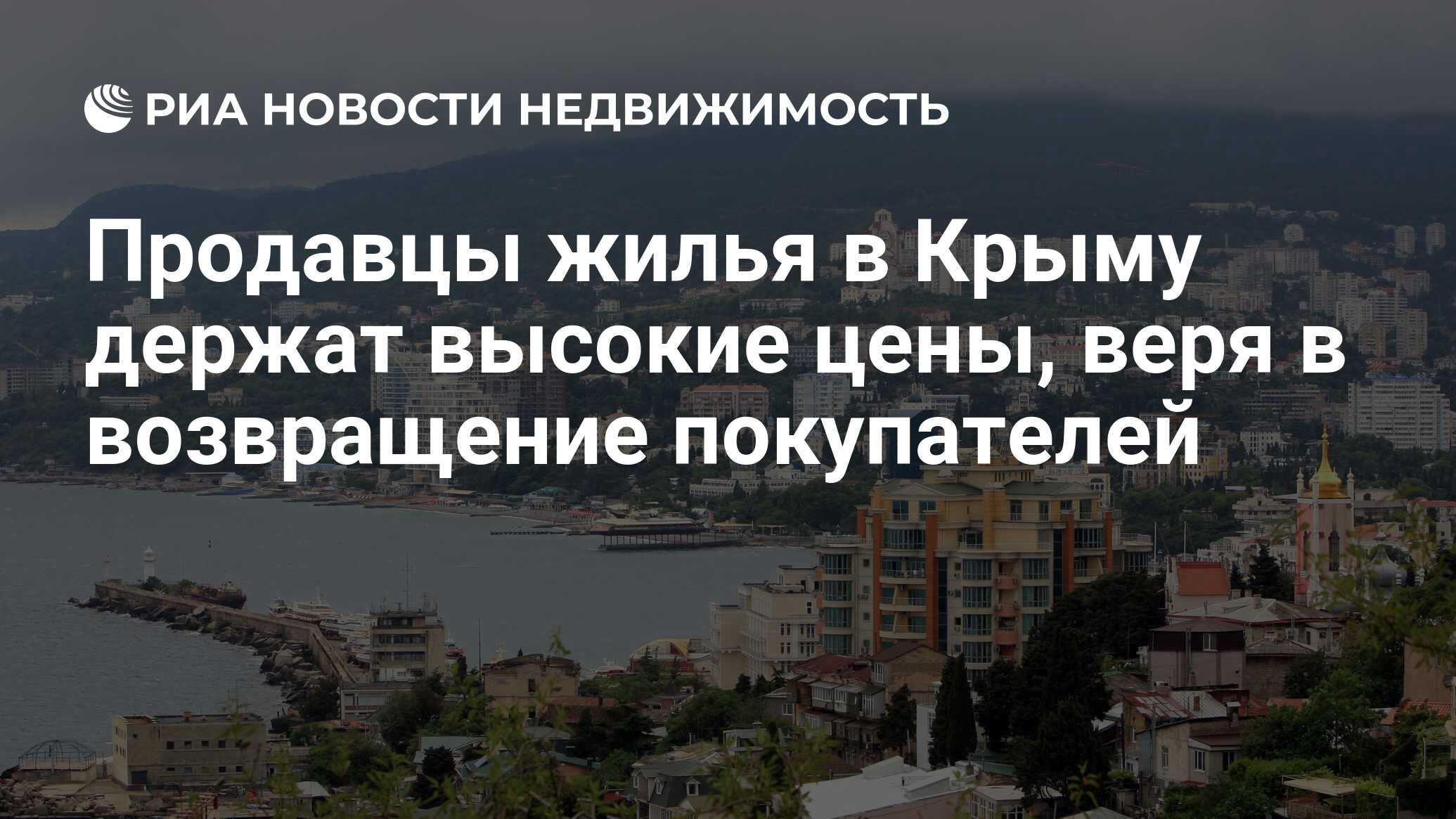 РИА НОВОСТИ НЕДВИЖИМОСТЬ

Продавцы жилья в Крыму держат высокие цены, веря в возвращение покупателей